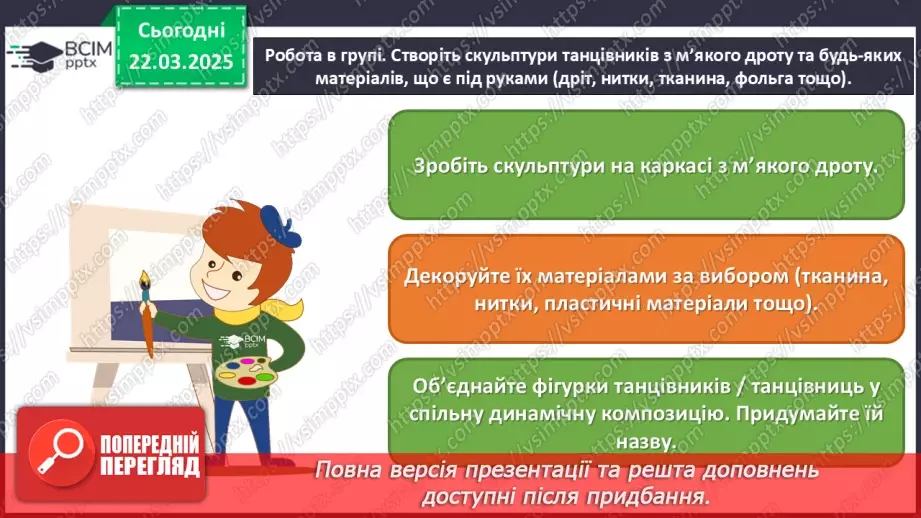 ВСІМ pptx

Сьогодні 22.03.2025

Робота в групі. Створіть скульптури танцівників з м'якого дроту та будь-яких матеріалів, що є під руками (дріт, нитки, тканина, фольга тощо).

Зробіть скульптури на каркасі з м'якого дроту.

Декоруйте їх матеріалами за вибором (тканина, нитки, пластичні матеріали тощо).

Об'єднайте фігурки танцівників / танцівниць у спільну динамічну композицію. Придумайте їй назву.

ВСІМ pptx

ПОПЕРЕДНІЙ ПЕРЕГЛЯД

Повна версія презентації та решта доповнень доступні після придбання.

https://vsimpptx.com